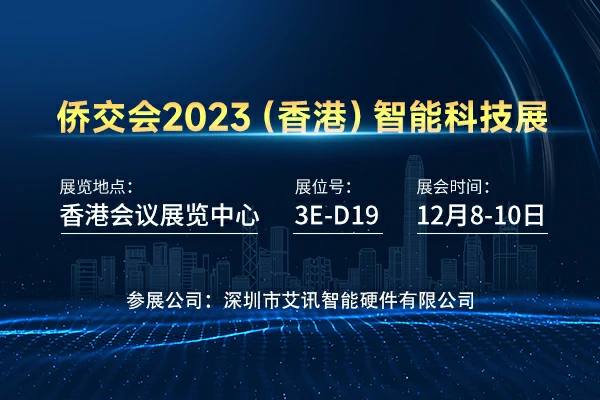 侨交会2023（香港）智能科技展

展览地点：
香港会议展览中心

展位号：
3E-D19

展会时间：
12月8-10日

参展公司：深圳市艾讯智能硬件有限公司